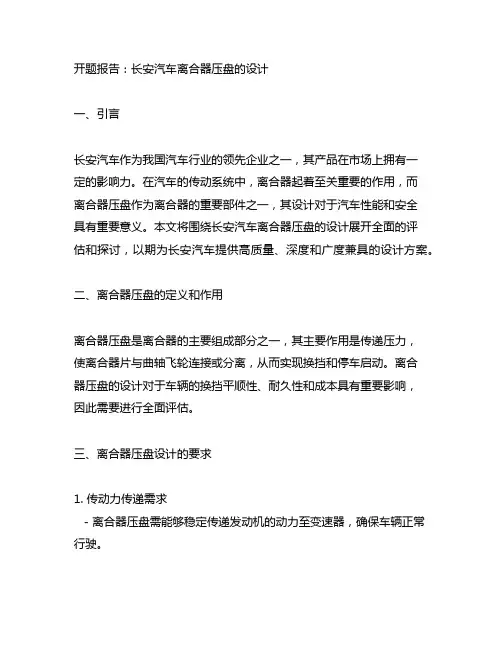 开题报告：长安汽车离合器压盘的设计

一、引言

长安汽车作为我国汽车行业的领先企业之一，其产品在市场上拥有一定的影响力。在汽车的传动系统中，离合器起着至关重要的作用，而离合器压盘作为离合器的重要部件之一，其设计对于汽车性能和安全具有重要意义。本文将围绕长安汽车离合器压盘的设计展开全面的评估和探讨，以期为长安汽车提供高质量、深度和广度兼具的设计方案。

二、离合器压盘的定义和作用

离合器压盘是离合器的主要组成部分之一，其主要作用是传递压力，使离合器片与曲轴飞轮连接或分离，从而实现换挡和停车启动。离合器压盘的设计对于车辆的换挡平顺性、耐久性和成本具有重要影响，因此需要进行全面评估。

三、离合器压盘设计的要求

1. 传动力传递需求
 - 离合器压盘需能够稳定传递发动机的动力至变速器，确保车辆正常行驶。